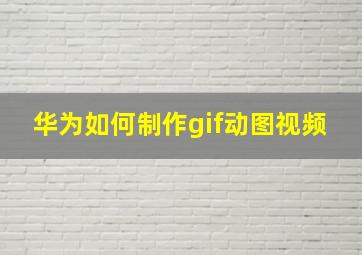 华为如何制作gif动图视频